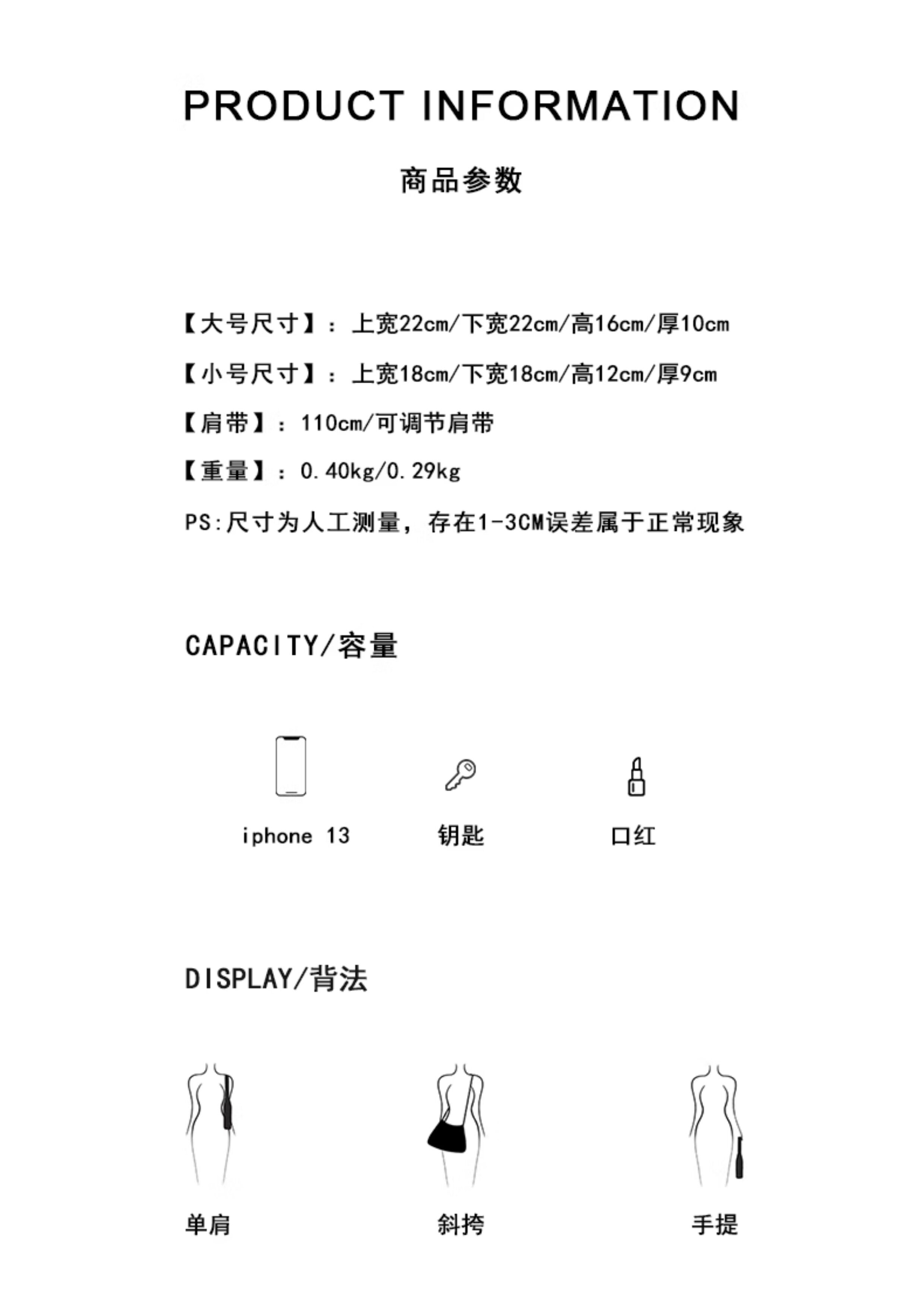 PRODUCT INFORMATION

商品参数

【大号尺寸】：上宽22cm/下宽22cm/高16cm/厚10cm

【小号尺寸】：上宽18cm/下宽18cm/高12cm/厚9cm

【肩带】：110cm/可调节肩带

【重量】：0.40kg/0.29kg

PS:尺寸为人工测量，存在1-3CM误差属于正常现象

CAPACITY/容量

iphone 13 钥匙 口红

DISPLAY/背法

单肩 斜挎 手提